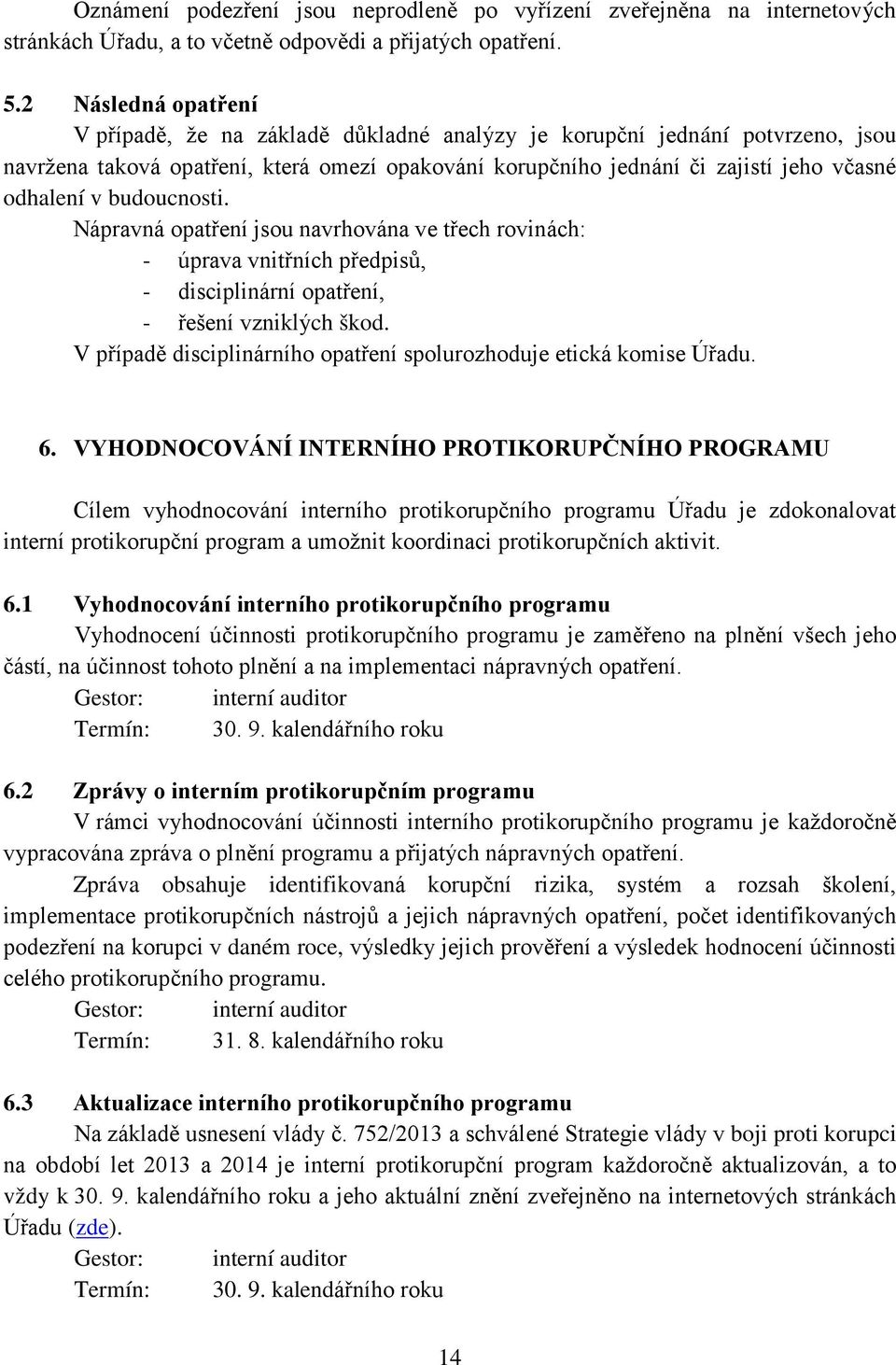 Oznámení podezření jsou neprodleně po vyřízení zveřejněna na internetových stránkách Úřadu, a to včetně odpovědi a přijatých opatření.

5.2 Následná opatření
V případě, že na základě důkladné analýzy je korupční jednání potvrzeno, jsou navržena taková opatření, která omezí opakování korupčního jednání či zajistí jeho včasné odhalení v budoucnosti.
Nápravná opatření jsou navrhována ve třech rovinách:
- úprava vnitřních předpisů,
- disciplinární opatření,
- řešení vzniklých škod.
V případě disciplinárního opatření spolurozhoduje etická komise Úřadu.

6. VYHODNOCOVÁNÍ INTERNÍHO PROTIKORUPČNÍHO PROGRAMU

Cílem vyhodnocování interního protikorupčního programu Úřadu je zdokonalovat interní protikorupční program a umožnit koordinaci protikorupčních aktivit.

6.1 Vyhodnocování interního protikorupčního programu
Vyhodnocení účinnosti protikorupčního programu je zaměřeno na plnění všech jeho částí, na účinnost tohoto plnění a na implementaci nápravných opatření.
Gestor: interní auditor
Termín: 30. 9. kalendářního roku

6.2 Zprávy o interním protikorupčním programu
V rámci vyhodnocování účinnosti interního protikorupčního programu je každoročně vypracována zpráva o plnění programu a přijatých nápravných opatření.
Zpráva obsahuje identifikovaná korupční rizika, systém a rozsah školení, implementace protikorupčních nástrojů a jejich nápravných opatření, počet identifikovaných podezření na korupci v daném roce, výsledky jejich prověření a výsledek hodnocení účinnosti celého protikorupčního programu.
Gestor: interní auditor
Termín: 31. 8. kalendářního roku

6.3 Aktualizace interního protikorupčního programu
Na základě usnesení vlády č. 752/2013 a schválené Strategie vlády v boji proti korupci na období let 2013 a 2014 je interní protikorupční program každoročně aktualizován, a to vždy k 30. 9. kalendářního roku a jeho aktuální znění zveřejněno na internetových stránkách Úřadu (zde).
Gestor: interní auditor
Termín: 30. 9. kalendářního roku

14